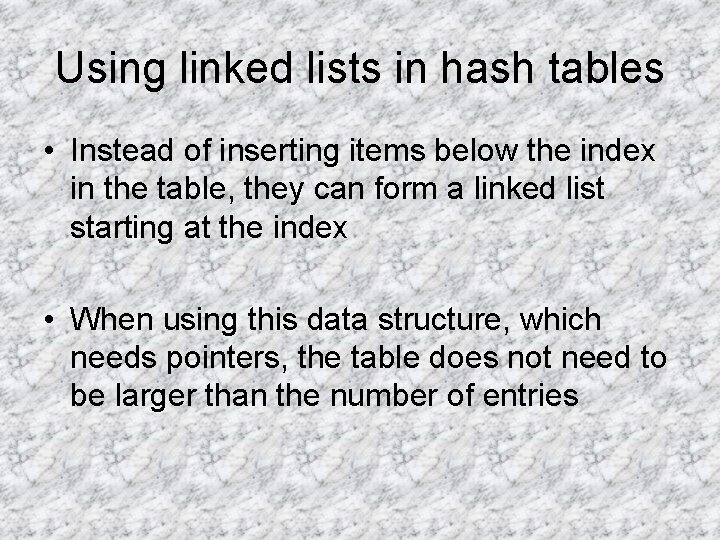 Using linked lists in hash tables

• Instead of inserting items below the index in the table, they can form a linked list starting at the index

• When using this data structure, which needs pointers, the table does not need to be larger than the number of entries